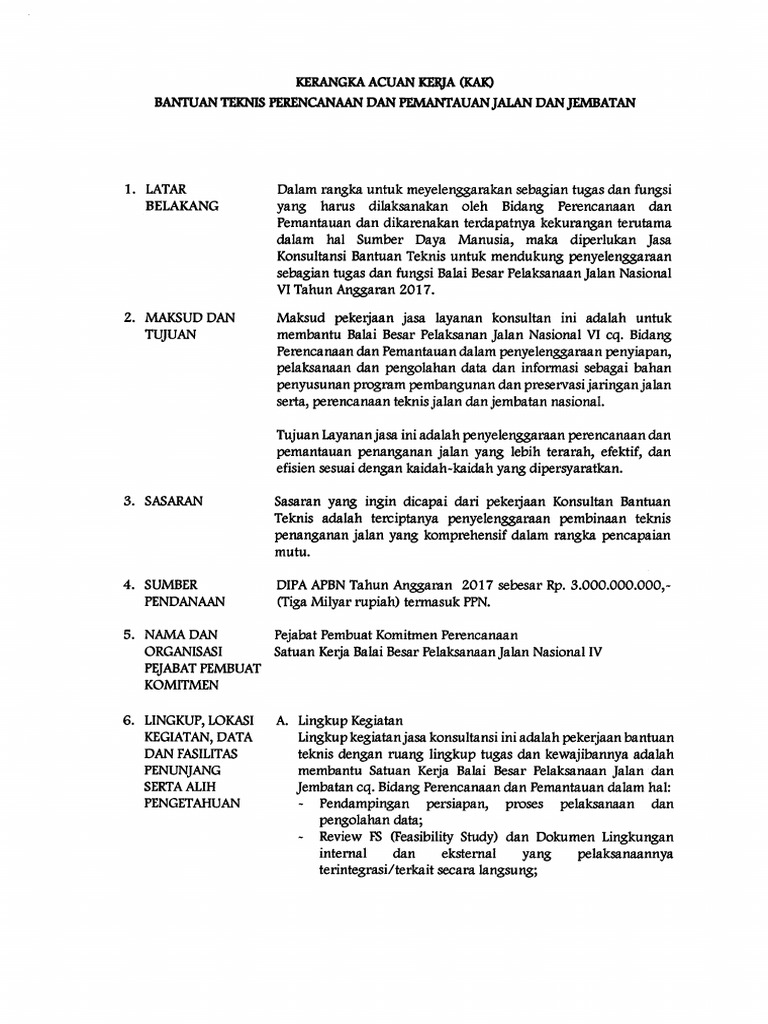 KERANGKA ACUAN KERJA (KAK)
BANTUAN TEKNIS PERENCANAAN DAN PEMANTAUAN JALAN DAN JEMBATAN

1. LATAR BELAKANG

Dalam rangka untuk meyelenggarakan sebagian tugas dan fungsi yang harus dilaksanakan oleh Bidang Perencanaan dan Pemantauan dan dikarenakan terdapatnya kekurangan terutama dalam hal Sumber Daya Manusia, maka diperlukan Jasa Konsultansi Bantuan Teknis untuk mendukung penyelenggaraan sebagian tugas dan fungsi Balai Besar Pelaksanaan Jalan Nasional VI Tahun Anggaran 2017.

2. MAKSUD DAN TUJUAN

Maksud pekerjaan jasa layanan konsultan ini adalah untuk membantu Balai Besar Pelaksanan Jalan Nasional VI cq. Bidang Perencanaan dan Pemantauan dalam penyelenggaraan penyiapan, pelaksanaan dan pengolahan data dan informasi sebagai bahan penyusunan program pembangunan dan preservasi jaringan jalan serta, perencanaan teknis jalan dan jembatan nasional.

Tujuan Layanan jasa ini adalah penyelenggaraan perencanaan dan pemantauan penanganan jalan yang lebih terarah, efektif, dan efisien sesuai dengan kaidah-kaidah yang dipersyaratkan.

3. SASARAN

Sasaran yang ingin dicapai dari pekerjaan Konsultan Bantuan Teknis adalah terciptanya penyelenggaraan pembinaan teknis penanganan jalan yang komprehensif dalam rangka pencapaian mutu.

4. SUMBER PENDANAAN

DIPA APBN Tahun Anggaran 2017 sebesar Rp. 3.000.000.000,- (Tiga Milyar rupiah) termasuk PPN.

5. NAMA DAN ORGANISASI PEJABAT PEMBUAT KOMITMEN

Pejabat Pembuat Komitmen Perencanaan
Satuan Kerja Balai Besar Pelaksanaan Jalan Nasional IV

6. LINGKUP, LOKASI KEGIATAN, DATA DAN FASILITAS PENUNJANG SERTA ALIH PENGETAHUAN

A. Lingkup Kegiatan
Lingkup kegiatan jasa konsultansi ini adalah pekerjaan bantuan teknis dengan ruang lingkup tugas dan kewajibannya adalah membantu Satuan Kerja Balai Besar Pelaksanaan Jalan dan Jembatan cq. Bidang Perencanaan dan Pemantauan dalam hal:
- Pendampingan persiapan, proses pelaksanaan dan pengolahan data;
- Review FS (Feasibility Study) dan Dokumen Lingkungan internal dan eksternal yang pelaksanaannya terintegrasi/terkait secara langsung;